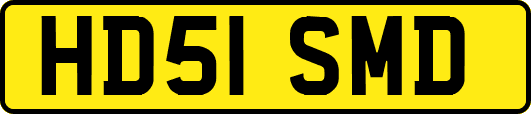 HD51 SMD